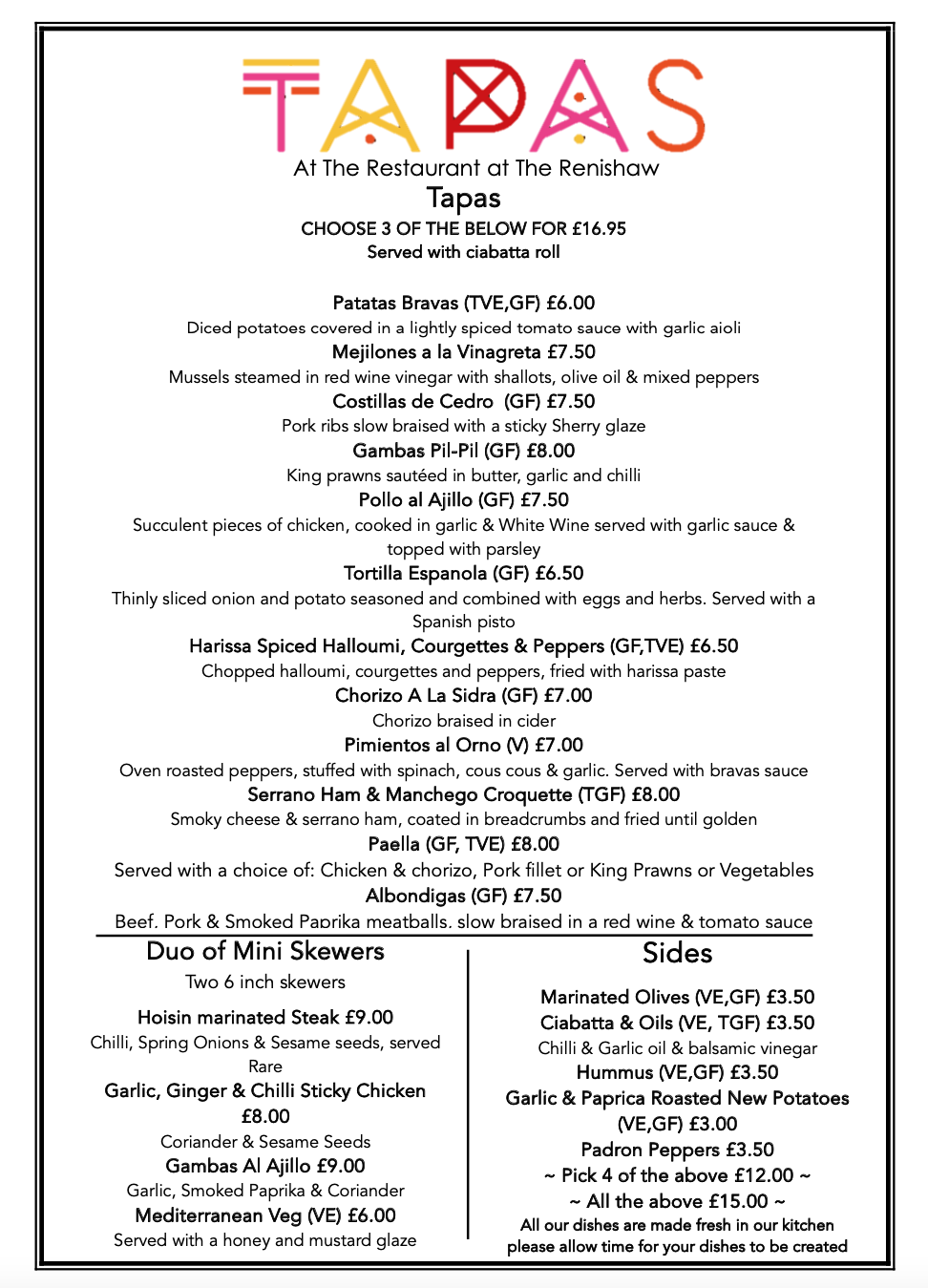 TAPAS
At The Restaurant at The Renishaw
Tapas
CHOOSE 3 OF THE BELOW FOR £16.95
Served with ciabatta roll

Patatas Bravas (TVE,GF) £6.00
Diced potatoes covered in a lightly spiced tomato sauce with garlic aioli
Mejilones a la Vinagreta £7.50
Mussels steamed in red wine vinegar with shallots, olive oil & mixed peppers
Costillas de Cedro (GF) £7.50
Pork ribs slow braised with a sticky Sherry glaze
Gambas Pil-Pil (GF) £8.00
King prawns sautéed in butter, garlic and chilli
Pollo al Ajillo (GF) £7.50
Succulent pieces of chicken, cooked in garlic & White Wine served with garlic sauce & topped with parsley
Tortilla Espanola (GF) £6.50
Thinly sliced onion and potato seasoned and combined with eggs and herbs. Served with a Spanish pisto
Harissa Spiced Halloumi, Courgettes & Peppers (GF,TVE) £6.50
Chopped halloumi, courgettes and peppers, fried with harissa paste
Chorizo A La Sidra (GF) £7.00
Chorizo braised in cider
Pimientos al Orno (V) £7.00
Oven roasted peppers, stuffed with spinach, cous cous & garlic. Served with bravas sauce
Serrano Ham & Manchego Croquette (TGF) £8.00
Smoky cheese & serrano ham, coated in breadcrumbs and fried until golden
Paella (GF, TVE) £8.00
Served with a choice of: Chicken & chorizo, Pork fillet or King Prawns or Vegetables
Albondigas (GF) £7.50
Beef, Pork & Smoked Paprika meatballs, slow braised in a red wine & tomato sauce

Duo of Mini Skewers
Two 6 inch skewers
Hoisin marinated Steak £9.00
Chilli, Spring Onions & Sesame seeds, served Rare
Garlic, Ginger & Chilli Sticky Chicken £8.00
Coriander & Sesame Seeds
Gambas Al Ajillo £9.00
Garlic, Smoked Paprika & Coriander
Mediterranean Veg (VE) £6.00
Served with a honey and mustard glaze

Sides
Marinated Olives (VE,GF) £3.50
Ciabatta & Oils (VE, TGF) £3.50
Chilli & Garlic oil & balsamic vinegar
Hummus (VE,GF) £3.50
Garlic & Paprica Roasted New Potatoes (VE,GF) £3.00
Padron Peppers £3.50
~ Pick 4 of the above £12.00 ~
~ All the above £15.00 ~
All our dishes are made fresh in our kitchen please allow time for your dishes to be created